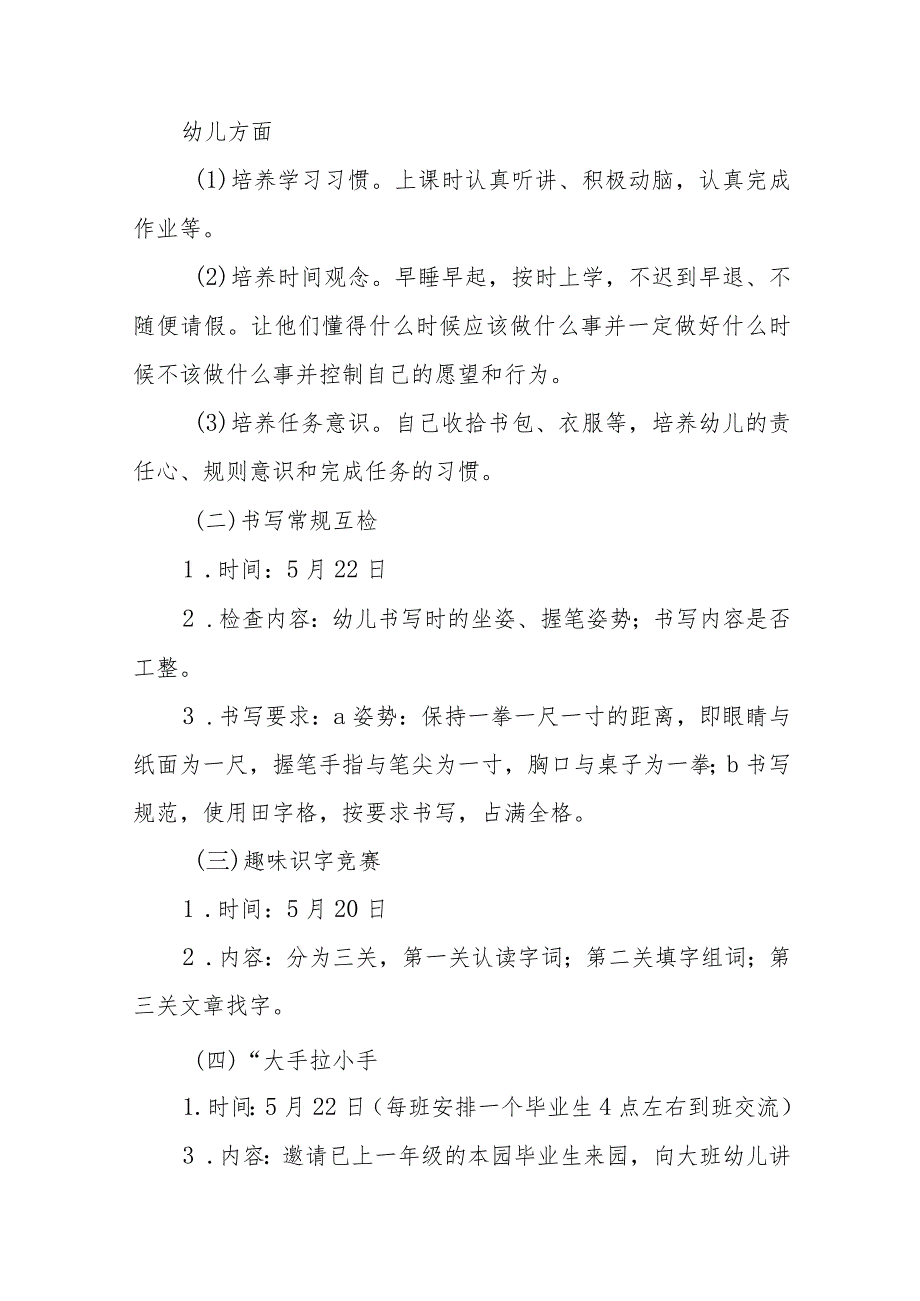 幼儿方面

(1)培养学习习惯。上课时认真听讲、积极动脑，认真完成作业等。

(2)培养时间观念。早睡早起，按时上学，不迟到早退、不随便请假。让他们懂得什么时候应该做什么事并一定做好什么时候不该做什么事并控制自己的愿望和行为。

(3)培养任务意识。自己收拾书包、衣服等，培养幼儿的责任心、规则意识和完成任务的习惯。

(二)书写常规互检

1.时间：5月22日

2.检查内容：幼儿书写时的坐姿、握笔姿势；书写内容是否工整。

3.书写要求：a姿势：保持一拳一尺一寸的距离，即眼睛与纸面为一尺，握笔手指与笔尖为一寸，胸口与桌子为一拳；b书写规范，使用田字格，按要求书写，占满全格。

(三)趣味识字竞赛

1.时间：5月20日

2.内容：分为三关，第一关认读字词；第二关填字组词；第三关文章找字。

(四)“大手拉小手

1.时间：5月22日（每班安排一个毕业生4点左右到班交流）

3.内容：邀请已上一年级的本园毕业生来园，向大班幼儿讲